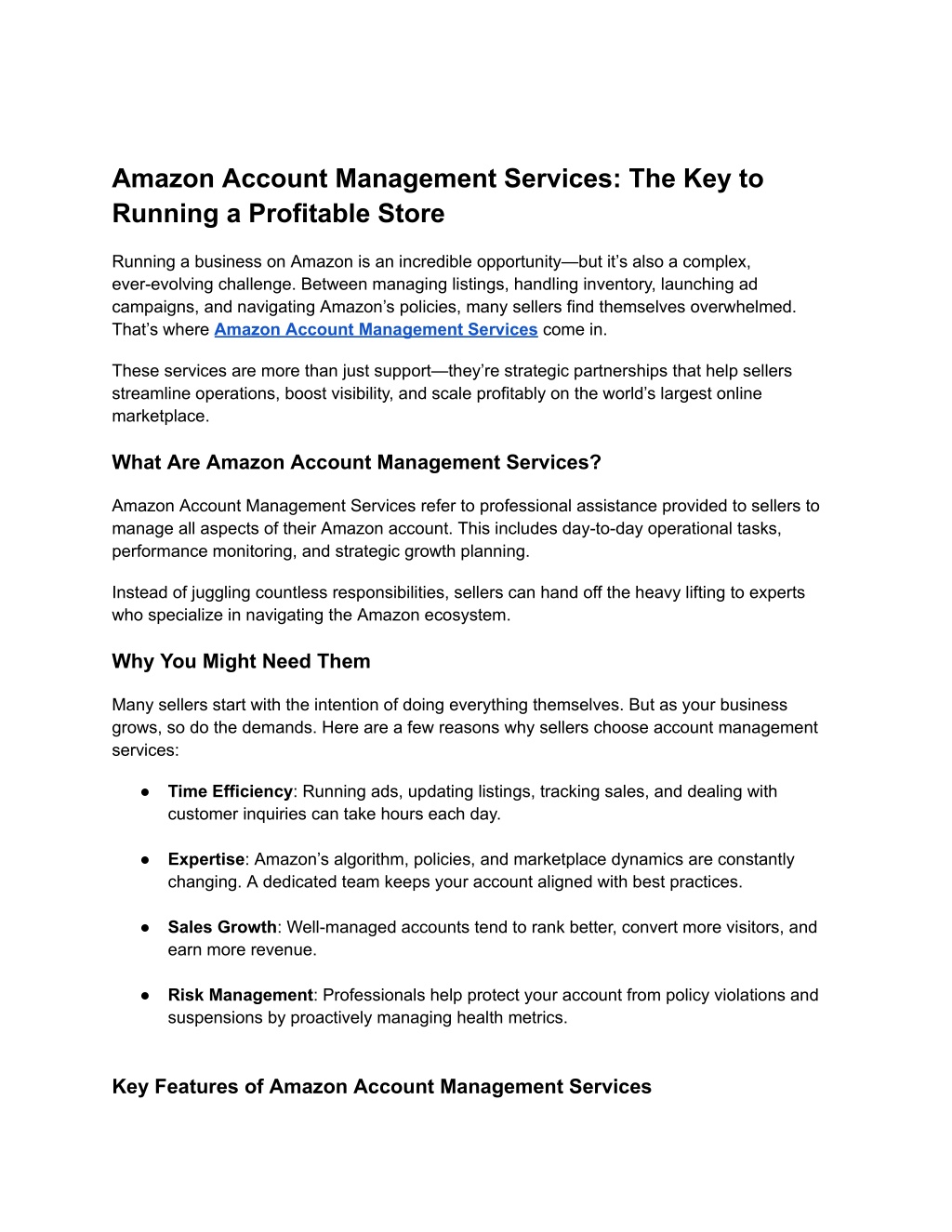 Amazon Account Management Services: The Key to Running a Profitable Store

Running a business on Amazon is an incredible opportunity—but it's also a complex, ever-evolving challenge. Between managing listings, handling inventory, launching ad campaigns, and navigating Amazon's policies, many sellers find themselves overwhelmed. That's where Amazon Account Management Services come in.

These services are more than just support—they're strategic partnerships that help sellers streamline operations, boost visibility, and scale profitably on the world's largest online marketplace.

What Are Amazon Account Management Services?

Amazon Account Management Services refer to professional assistance provided to sellers to manage all aspects of their Amazon account. This includes day-to-day operational tasks, performance monitoring, and strategic growth planning.

Instead of juggling countless responsibilities, sellers can hand off the heavy lifting to experts who specialize in navigating the Amazon ecosystem.

Why You Might Need Them

Many sellers start with the intention of doing everything themselves. But as your business grows, so do the demands. Here are a few reasons why sellers choose account management services:

● Time Efficiency: Running ads, updating listings, tracking sales, and dealing with customer inquiries can take hours each day.

● Expertise: Amazon's algorithm, policies, and marketplace dynamics are constantly changing. A dedicated team keeps your account aligned with best practices.

● Sales Growth: Well-managed accounts tend to rank better, convert more visitors, and earn more revenue.

● Risk Management: Professionals help protect your account from policy violations and suspensions by proactively managing health metrics.

Key Features of Amazon Account Management Services